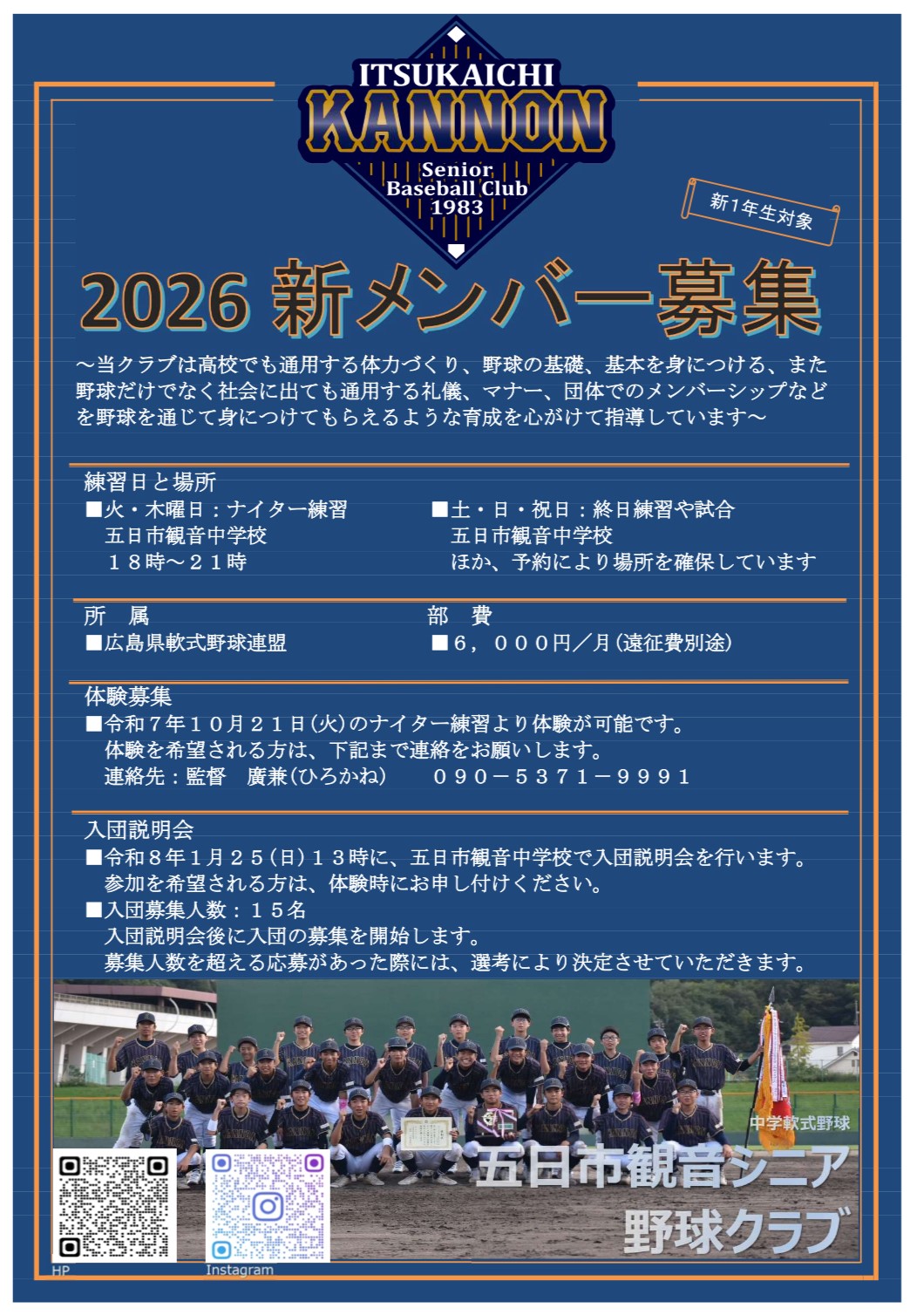 ITSUKAICHI
KANNON
Senior
Baseball Club
1983

新1年生対象

2026 新メンバー募集

～当クラブは高校でも通用する体力づくり、野球の基礎、基本を身につける、また野球だけでなく社会に出ても通用する礼儀、マナー、団体でのメンバーシップなどを野球を通じて身につけてもらえるような育成を心がけて指導しています～

練習日と場所
■火・木曜日：ナイター練習
五日市観音中学校
１８時～２１時

■土・日・祝日：終日練習や試合
五日市観音中学校
ほか、予約により場所を確保しています

所　属
■広島県軟式野球連盟

部　費
■６，０００円／月（遠征費別途）

体験募集
■令和７年１０月２１日（火）のナイター練習より体験が可能です。
体験を希望される方は、下記まで連絡をお願いします。
連絡先：監督　廣兼（ひろかね）　０９０－５３７１－９９９１

入団説明会
■令和８年１月２５（日）１３時に、五日市観音中学校で入団説明会を行います。
参加を希望される方は、体験時にお申し付けください。
■入団募集人数：１５名
入団説明会後に入団の募集を開始します。
募集人数を超える応募があった際には、選考により決定させていただきます。

中学軟式野球
五日市観音シニア
野球クラブ

HP
Instagram